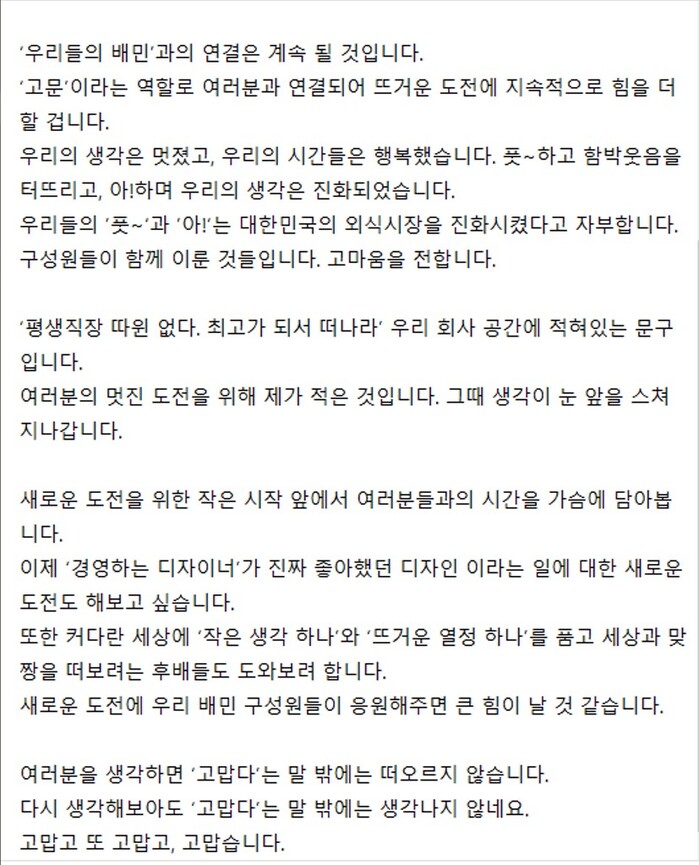 '우리들의 배민'과의 연결은 계속 될 것입니다.
'고문'이라는 역할로 여러분과 연결되어 뜨거운 도전에 지속적으로 힘을 더할 겁니다.
우리의 생각은 멋졌고, 우리의 시간들은 행복했습니다. 풋~하고 함박웃음을 터뜨리고, 아!하며 우리의 생각은 진화되었습니다.
우리들의 '풋~'과 '아!'는 대한민국의 외식시장을 진화시켰다고 자부합니다.
구성원들이 함께 이룬 것들입니다. 고마움을 전합니다.

'평생직장 따윈 없다. 최고가 되서 떠나라' 우리 회사 공간에 적혀있는 문구입니다.
여러분의 멋진 도전을 위해 제가 적은 것입니다. 그때 생각이 눈 앞을 스쳐 지나갑니다.

새로운 도전을 위한 작은 시작 앞에서 여러분들과의 시간을 가슴에 담아봅니다.
이제 '경영하는 디자이너'가 진짜 좋아했던 디자인 이라는 일에 대한 새로운 도전도 해보고 싶습니다.
또한 커다란 세상에 '작은 생각 하나'와 '뜨거운 열정 하나'를 품고 세상과 맞짱을 떠보려는 후배들도 도와보려 합니다.
새로운 도전에 우리 배민 구성원들이 응원해주면 큰 힘이 날 것 같습니다.

여러분을 생각하면 '고맙다'는 말 밖에는 떠오르지 않습니다.
다시 생각해보아도 '고맙다'는 말 밖에는 생각나지 않네요.
고맙고 또 고맙고, 고맙습니다.